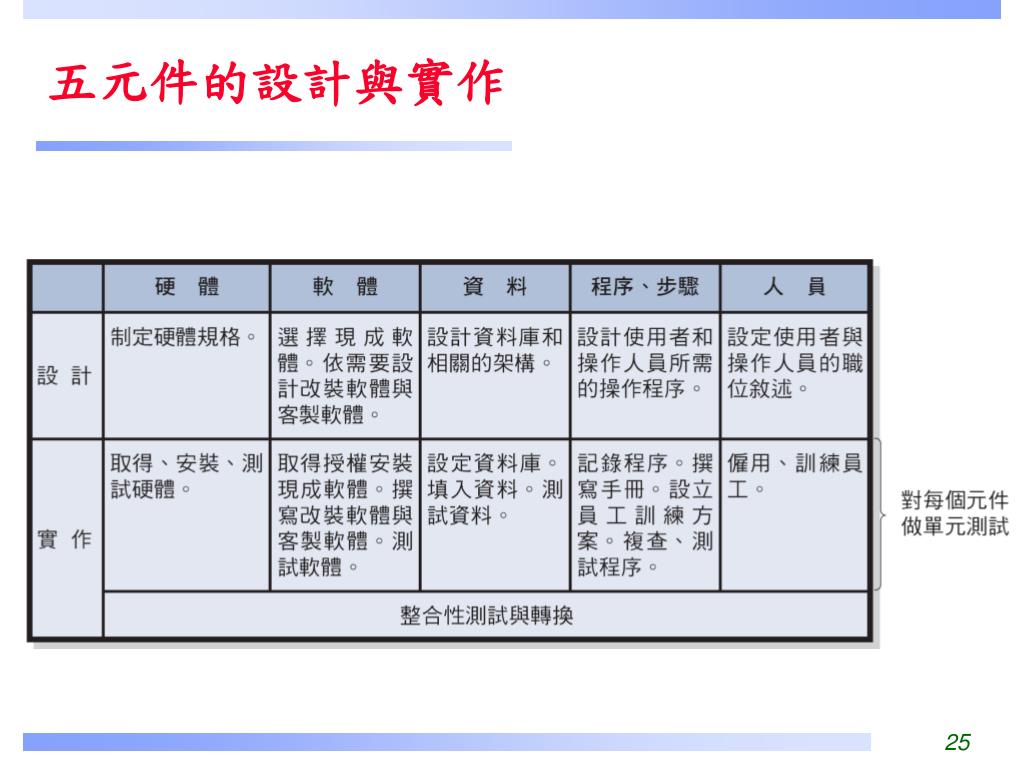 五元件的設計與實作

|  | 硬　體 | 軟　體 | 資　料 | 程序、步驟 | 人　員 |
|---|---|---|---|---|---|
| 設　計 | 制定硬體規格。 | 選擇現成軟體。依需要設計改裝軟體與客製軟體。 | 設計資料庫和相關的架構。 | 設計使用者和操作人員所需的操作程序。 | 設定使用者與操作人員的職位敘述。 |
| 實　作 | 取得、安裝、測試硬體。 | 取得授權安裝現成軟體。撰寫改裝軟體與客製軟體。測試軟體。 | 設定資料庫。填入資料。測試資料。 | 記錄程序。撰寫手冊。設立員工訓練方案。複查、測試程序。 | 僱用、訓練員工。 |
|  | 整合性測試與轉換 |  |  |  |  |

對每個元件做單元測試

25